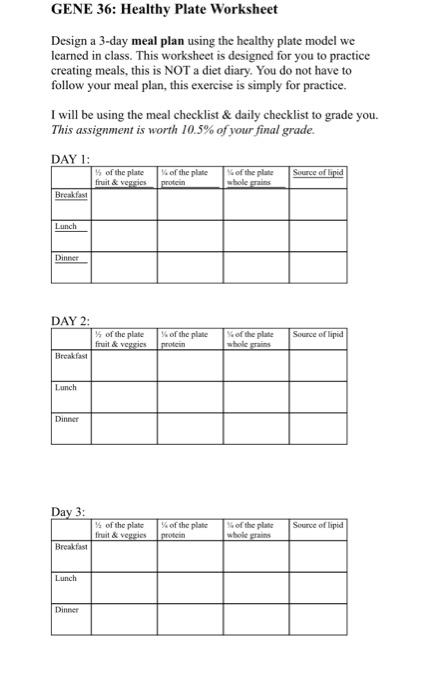 GENE 36: Healthy Plate Worksheet

Design a 3-day meal plan using the healthy plate model we learned in class. This worksheet is designed for you to practice creating meals, this is NOT a diet diary. You do not have to follow your meal plan, this exercise is simply for practice.

I will be using the meal checklist & daily checklist to grade you. This assignment is worth 10.5% of your final grade.

DAY 1:

| | ½ of the plate fruit & veggies | ¼ of the plate protein | ¼ of the plate whole grains | Source of lipid |
|---|---|---|---|---|
| Breakfast | | | | |
| Lunch | | | | |
| Dinner | | | | |

DAY 2:

| | ½ of the plate fruit & veggies | ¼ of the plate protein | ¼ of the plate whole grains | Source of lipid |
|---|---|---|---|---|
| Breakfast | | | | |
| Lunch | | | | |
| Dinner | | | | |

Day 3:

| | ½ of the plate fruit & veggies | ¼ of the plate protein | ¼ of the plate whole grains | Source of lipid |
|---|---|---|---|---|
| Breakfast | | | | |
| Lunch | | | | |
| Dinner | | | | |